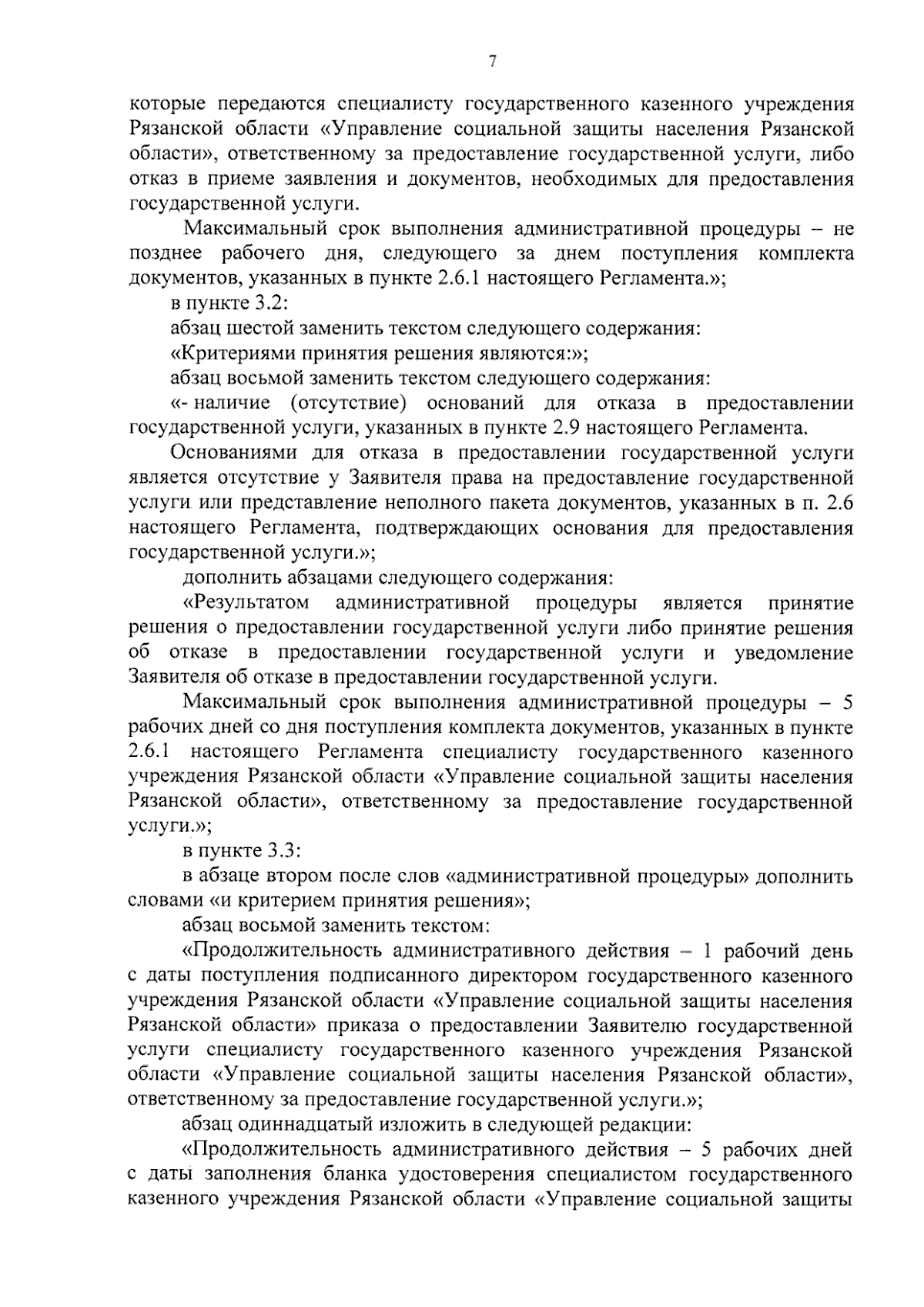 7

которые передаются специалисту государственного казенного учреждения Рязанской области «Управление социальной защиты населения Рязанской области», ответственному за предоставление государственной услуги, либо отказ в приеме заявления и документов, необходимых для предоставления государственной услуги.

Максимальный срок выполнения административной процедуры – не позднее рабочего дня, следующего за днем поступления комплекта документов, указанных в пункте 2.6.1 настоящего Регламента.»;

в пункте 3.2:

абзац шестой заменить текстом следующего содержания:

«Критериями принятия решения являются:»;

абзац восьмой заменить текстом следующего содержания:

«- наличие (отсутствие) оснований для отказа в предоставлении государственной услуги, указанных в пункте 2.9 настоящего Регламента.

Основаниями для отказа в предоставлении государственной услуги является отсутствие у Заявителя права на предоставление государственной услуги или представление неполного пакета документов, указанных в п. 2.6 настоящего Регламента, подтверждающих основания для предоставления государственной услуги.»;

дополнить абзацами следующего содержания:

«Результатом административной процедуры является принятие решения о предоставлении государственной услуги либо принятие решения об отказе в предоставлении государственной услуги и уведомление Заявителя об отказе в предоставлении государственной услуги.

Максимальный срок выполнения административной процедуры – 5 рабочих дней со дня поступления комплекта документов, указанных в пункте 2.6.1 настоящего Регламента специалисту государственного казенного учреждения Рязанской области «Управление социальной защиты населения Рязанской области», ответственному за предоставление государственной услуги.»;

в пункте 3.3:

в абзаце втором после слов «административной процедуры» дополнить словами «и критерием принятия решения»;

абзац восьмой заменить текстом:

«Продолжительность административного действия – 1 рабочий день с даты поступления подписанного директором государственного казенного учреждения Рязанской области «Управление социальной защиты населения Рязанской области» приказа о предоставлении Заявителю государственной услуги специалисту государственного казенного учреждения Рязанской области «Управление социальной защиты населения Рязанской области», ответственному за предоставление государственной услуги.»;

абзац одиннадцатый изложить в следующей редакции:

«Продолжительность административного действия – 5 рабочих дней с даты заполнения бланка удостоверения специалистом государственного казенного учреждения Рязанской области «Управление социальной защиты